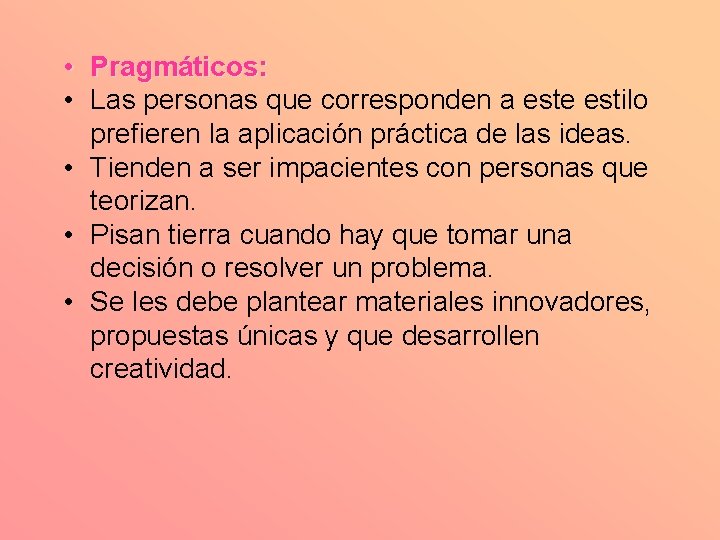 • Pragmáticos:
• Las personas que corresponden a este estilo prefieren la aplicación práctica de las ideas.
• Tienden a ser impacientes con personas que teorizan.
• Pisan tierra cuando hay que tomar una decisión o resolver un problema.
• Se les debe plantear materiales innovadores, propuestas únicas y que desarrollen creatividad.